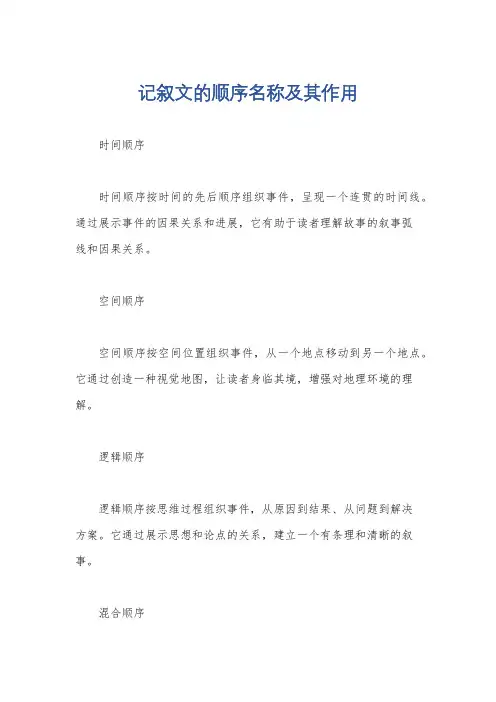 记叙文的顺序名称及其作用

时间顺序

时间顺序按时间的先后顺序组织事件，呈现一个连贯的时间线。通过展示事件的因果关系和进展，它有助于读者理解故事的叙事弧线和因果关系。

空间顺序

空间顺序按空间位置组织事件，从一个地点移动到另一个地点。它通过创造一种视觉地图，让读者身临其境，增强对地理环境的理解。

逻辑顺序

逻辑顺序按思维过程组织事件，从原因到结果、从问题到解决方案。它通过展示思想和论点的关系，建立一个有条理和清晰的叙事。

混合顺序